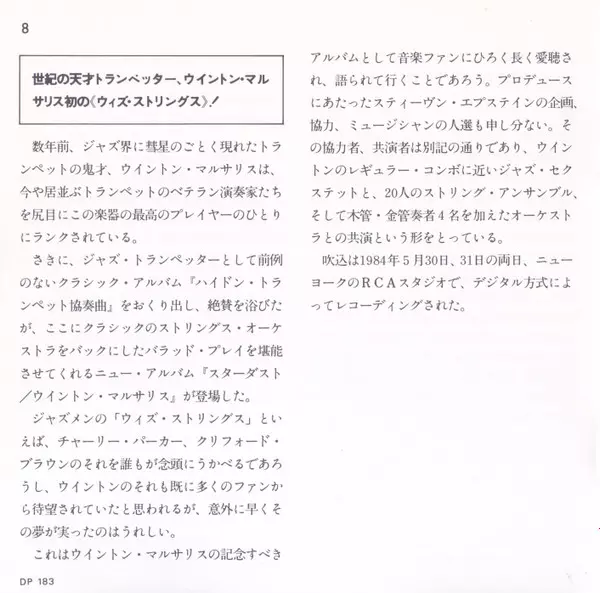 8

世紀の天才トランペッター、ウイントン・マルサリス初の《ウィズ・ストリングス》！

数年前、ジャズ界に彗星のごとく現れたトランペットの鬼才、ウイントン・マルサリスは、今や居並ぶトランペットのベテラン演奏家たちを尻目にこの楽器の最高のプレイヤーのひとりにランクされている。

さきに、ジャズ・トランペッターとして前例のないクラシック・アルバム『ハイドン・トランペット協奏曲』をおくり出し、絶賛を浴びたが、ここにクラシックのストリングス・オーケストラをバックにしたバラッド・プレイを堪能させてくれるニュー・アルバム『スターダスト／ウイントン・マルサリス』が登場した。

ジャズメンの「ウィズ・ストリングス」といえば、チャーリー・パーカー、クリフォード・ブラウンのそれを誰もが念頭にうかべるであろうし、ウイントンのそれも既に多くのファンから待望されていたと思われるが、意外に早くその夢が実ったのはうれしい。

これはウイントン・マルサリスの記念すべきアルバムとして音楽ファンにひろく長く愛聴され、語られて行くことであろう。プロデュースにあたったスティーヴン・エプステインの企画、協力、ミュージシャンの人選も申し分ない。その協力者、共演者は別記の通りであり、ウイントンのレギュラー・コンボに近いジャズ・セクステットと、20人のストリング・アンサンブル、そして木管・金管奏者４名を加えたオーケストラとの共演という形をとっている。

吹込は1984年５月30日、31日の両日、ニューヨークのＲＣＡスタジオで、デジタル方式によってレコーディングされた。

DP 183